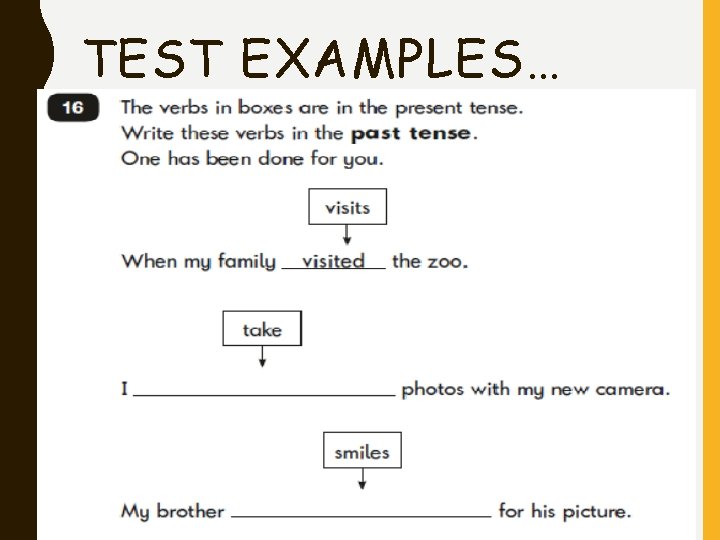 TEST EXAMPLES…

16

The verbs in boxes are in the present tense.
Write these verbs in the past tense.
One has been done for you.

visits

When my family visited the zoo.

take

I ____ photos with my new camera.

smiles

My brother ____ for his picture.